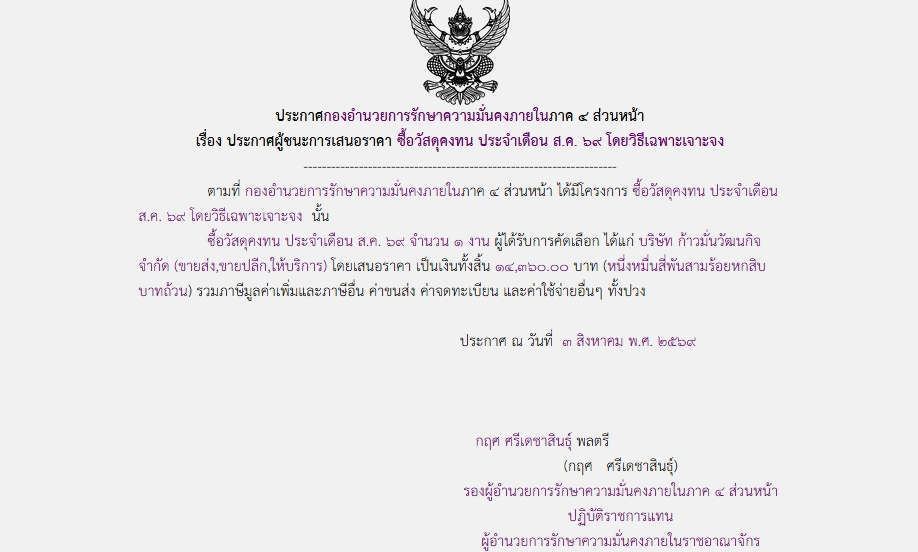 ประกาศกองอำนวยการรักษาความมั่นคงภายในภาค ๔ ส่วนหน้า
เรื่อง ประกาศผู้ชนะการเสนอราคา ซื้อวัสดุคงทน ประจำเดือน ส.ค. ๖๙ โดยวิธีเฉพาะเจาะจง

--------------------------------------------------------------------

ตามที่ กองอำนวยการรักษาความมั่นคงภายในภาค ๔ ส่วนหน้า ได้มีโครงการ ซื้อวัสดุคงทน ประจำเดือน ส.ค. ๖๙ โดยวิธีเฉพาะเจาะจง นั้น

ซื้อวัสดุคงทน ประจำเดือน ส.ค. ๖๙ จำนวน ๑ งาน ผู้ได้รับการคัดเลือก ได้แก่ บริษัท ก้าวมั่นวัฒนกิจ จำกัด (ขายส่ง,ขายปลีก,ให้บริการ) โดยเสนอราคา เป็นเงินทั้งสิ้น ๑๔,๓๖๐.๐๐ บาท (หนึ่งหมื่นสี่พันสามร้อยหกสิบบาทถ้วน) รวมภาษีมูลค่าเพิ่มและภาษีอื่น ค่าขนส่ง ค่าจดทะเบียน และค่าใช้จ่ายอื่นๆ ทั้งปวง

ประกาศ ณ วันที่ ๓ สิงหาคม พ.ศ. ๒๕๖๙

กฤศ ศรีเดชาสินธุ์ พลตรี
(กฤศ ศรีเดชาสินธุ์)
รองผู้อำนวยการรักษาความมั่นคงภายในภาค ๔ ส่วนหน้า
ปฏิบัติราชการแทน
ผู้อำนวยการรักษาความมั่นคงภายในราชอาณาจักร